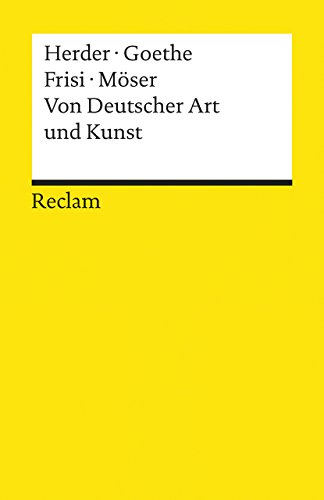 Herder · Goethe
Frisi · Möser
Von Deutscher Art und Kunst

Reclam